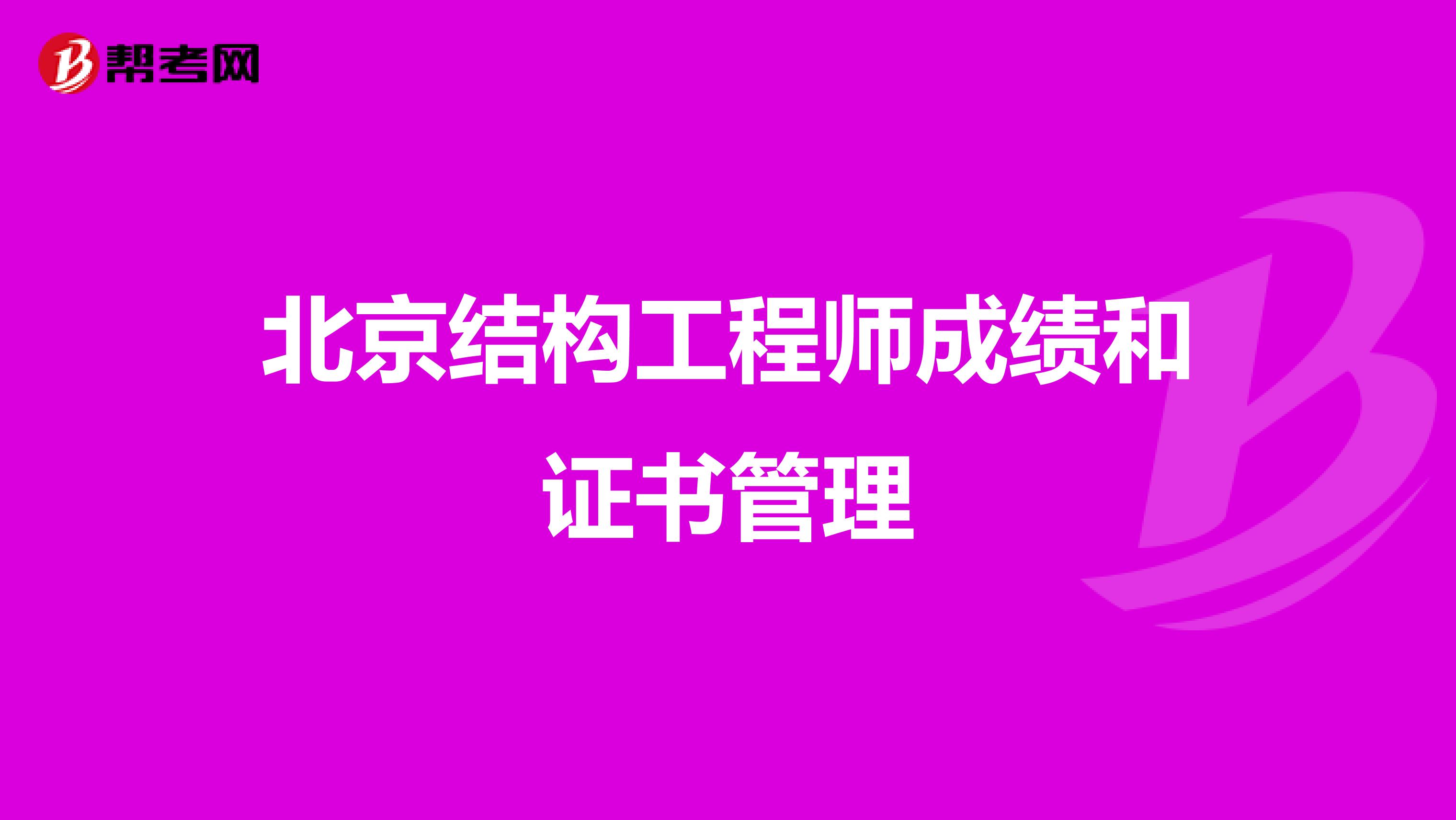 帮考网

北京结构工程师成绩和证书管理